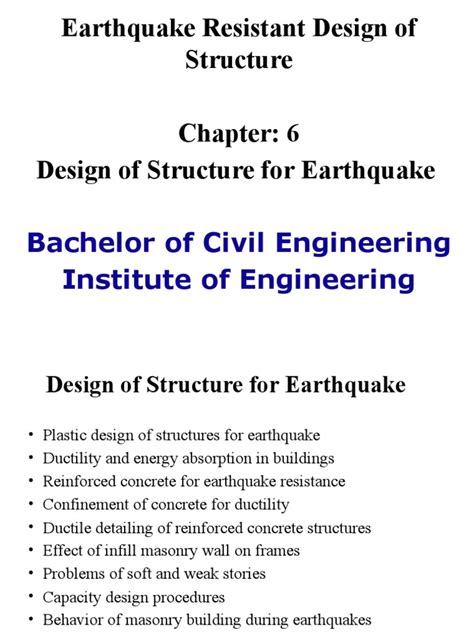 Earthquake Resistant Design of Structure

Chapter: 6
Design of Structure for Earthquake

Bachelor of Civil Engineering
Institute of Engineering

Design of Structure for Earthquake

• Plastic design of structures for earthquake
• Ductility and energy absorption in buildings
• Reinforced concrete for earthquake resistance
• Confinement of concrete for ductility
• Ductile detailing of reinforced concrete structures
• Effect of infill masonry wall on frames
• Problems of soft and weak stories
• Capacity design procedures
• Behavior of masonry building during earthquakes